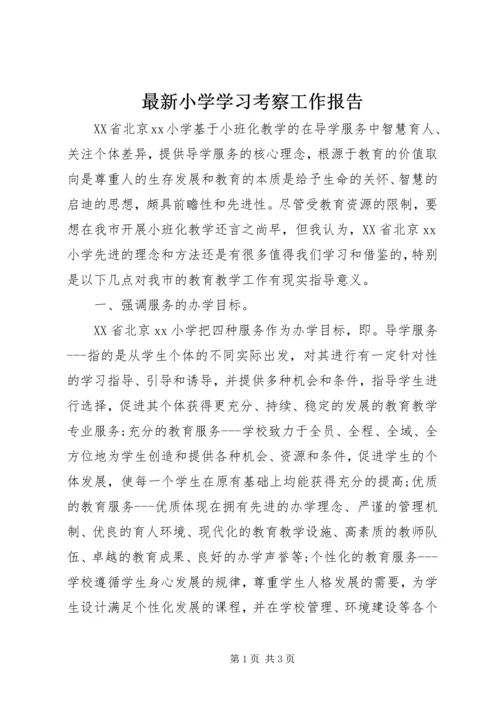 最新小学学习考察工作报告

XX省北京xx小学基于小班化教学的在导学服务中智慧育人、关注个体差异，提供导学服务的核心理念，根源于教育的价值取向是尊重人的生存发展和教育的本质是给予生命的关怀、智慧的启迪的思想，颇具前瞻性和先进性。尽管受教育资源的限制，要想在我市开展小班化教学还言之尚早，但我认为，XX省北京xx小学先进的理念和方法还是有很多值得我们学习和借鉴的，特别是以下几点对我市的教育教学工作有现实指导意义。

一、强调服务的办学目标。

XX省北京xx小学把四种服务作为办学目标，即。导学服务---指的是从学生个体的不同实际出发，对其进行有一定针对性的学习指导、引导和诱导，并提供多种机会和条件，指导学生进行选择，促进其个体获得更充分、持续、稳定的发展的教育教学专业服务；充分的教育服务---学校致力于全员、全程、全域、全方位地为学生创造和提供各种机会、资源和条件，促进学生的个体发展，使每一个学生在原有基础上均能获得充分的提高；优质的教育服务---优质体现在拥有先进的办学理念、严谨的管理机制、优良的育人环境、现代化的教育教学设施、高素质的教师队伍、卓越的教育成果、良好的办学声誉等；个性化的教育服务---学校遵循学生身心发展的规律，尊重学生人格发展的需要，为学生设计满足个性化发展的课程，并在学校管理、环境建设等各个

第1页 共3页